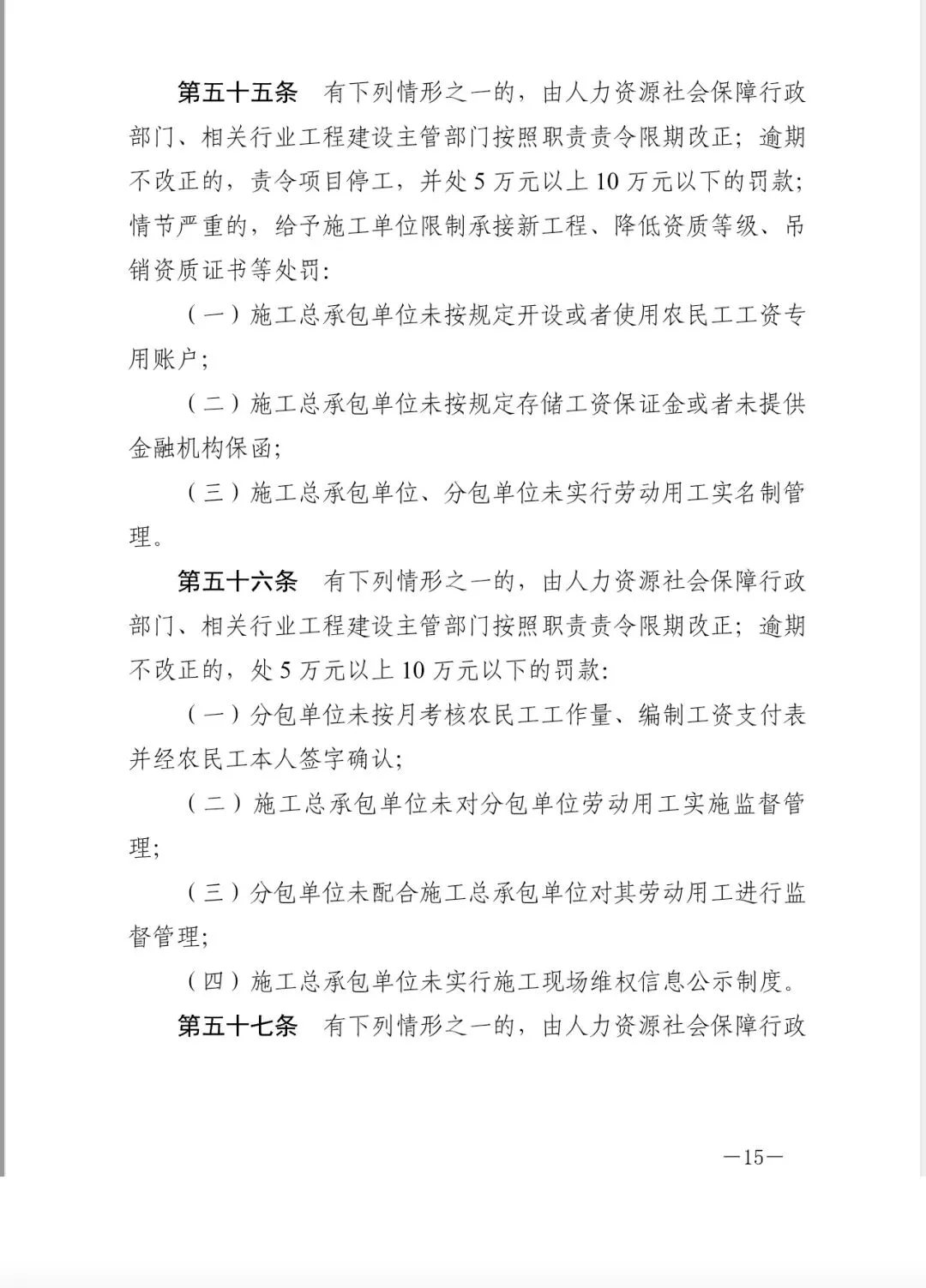 第五十五条　有下列情形之一的，由人力资源社会保障行政部门、相关行业工程建设主管部门按照职责责令限期改正；逾期不改正的，责令项目停工，并处5万元以上10万元以下的罚款；情节严重的，给予施工单位限制承接新工程、降低资质等级、吊销资质证书等处罚：

（一）施工总承包单位未按规定开设或者使用农民工工资专用账户；

（二）施工总承包单位未按规定存储工资保证金或者未提供金融机构保函；

（三）施工总承包单位、分包单位未实行劳动用工实名制管理。

第五十六条　有下列情形之一的，由人力资源社会保障行政部门、相关行业工程建设主管部门按照职责责令限期改正；逾期不改正的，处5万元以上10万元以下的罚款：

（一）分包单位未按月考核农民工工作量、编制工资支付表并经农民工本人签字确认；

（二）施工总承包单位未对分包单位劳动用工实施监督管理；

（三）分包单位未配合施工总承包单位对其劳动用工进行监督管理；

（四）施工总承包单位未实行施工现场维权信息公示制度。

第五十七条　有下列情形之一的，由人力资源社会保障行政

—15—